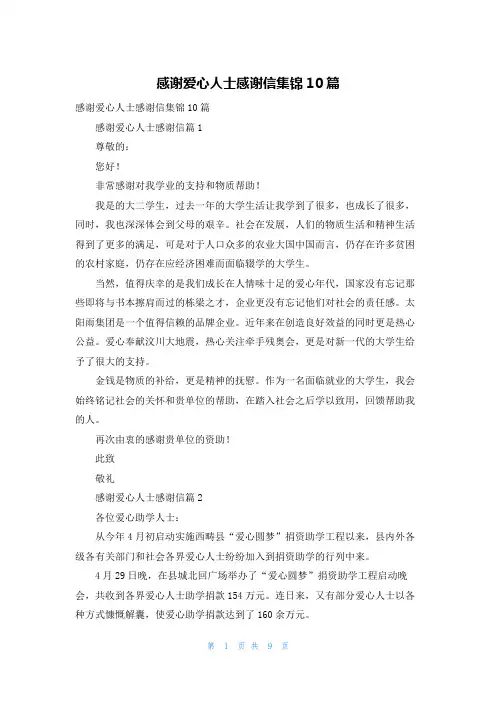 感谢爱心人士感谢信集锦10篇

感谢爱心人士感谢信集锦10篇

感谢爱心人士感谢信篇1

尊敬的：

您好！

非常感谢对我学业的支持和物质帮助！

我是的大二学生，过去一年的大学生活让我学到了很多，也成长了很多，同时，我也深深体会到父母的艰辛。社会在发展，人们的物质生活和精神生活得到了更多的满足，可是对于人口众多的农业大国中国而言，仍存在许多贫困的农村家庭，仍存在应经济困难而面临辍学的大学生。

当然，值得庆幸的是我们成长在人情味十足的爱心年代，国家没有忘记那些即将与书本擦肩而过的栋梁之才，企业更没有忘记他们对社会的责任感。太阳雨集团是一个值得信赖的品牌企业。近年来在创造良好效益的同时更是热心公益。爱心奉献汶川大地震，热心关注牵手残奥会，更是对新一代的大学生给予了很大的支持。

金钱是物质的补给，更是精神的抚慰。作为一名面临就业的大学生，我会始终铭记社会的关怀和贵单位的帮助，在踏入社会之后学以致用，回馈帮助我的人。

再次由衷的感谢贵单位的资助！

此致

敬礼

感谢爱心人士感谢信篇2

各位爱心助学人士：

从今年4月初启动实施西畴县“爱心圆梦”捐资助学工程以来，县内外各级各有关部门和社会各界爱心人士纷纷加入到捐资助学的行列中来。

4月29日晚，在县城北回广场举办了“爱心圆梦”捐资助学工程启动晚会，共收到各界爱心人士助学捐款154万元。连日来，又有部分爱心人士以各种方式慷慨解囊，使爱心助学捐款达到了160余万元。

第 1 页 共 9 页